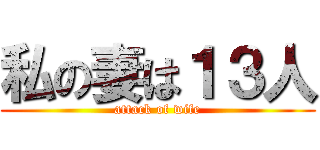 私の妻は１３人
attack of wife